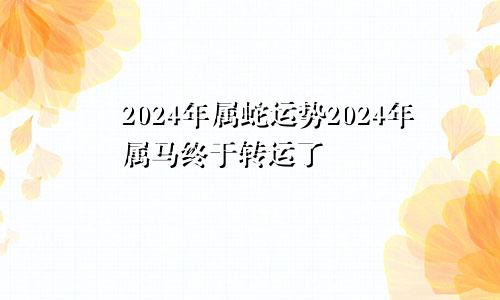 2024年属蛇运势2024年属马终于转运了